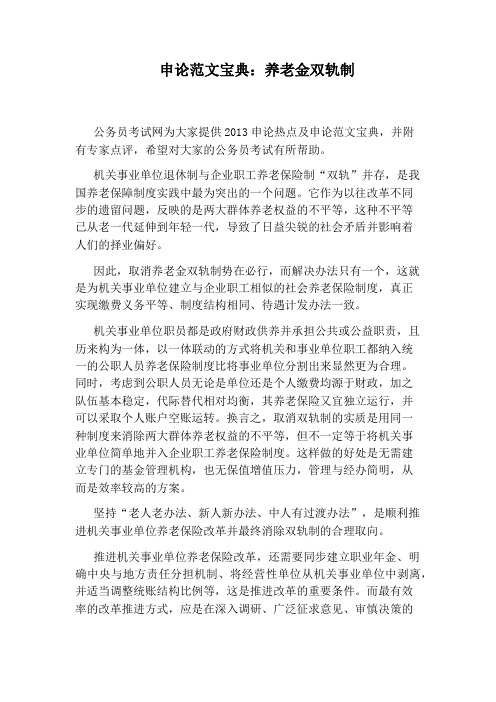 申论范文宝典：养老金双轨制

公务员考试网为大家提供2013申论热点及申论范文宝典，并附有专家点评，希望对大家的公务员考试有所帮助。

机关事业单位退休制与企业职工养老保险制“双轨”并存，是我国养老保障制度实践中最为突出的一个问题。它作为以往改革不同步的遗留问题，反映的是两大群体养老权益的不平等，这种不平等已从老一代延伸到年轻一代，导致了日益尖锐的社会矛盾并影响着人们的择业偏好。

因此，取消养老金双轨制势在必行，而解决办法只有一个，这就是为机关事业单位建立与企业职工相似的社会养老保险制度，真正实现缴费义务平等、制度结构相同、待遇计发办法一致。

机关事业单位职员都是政府财政供养并承担公共或公益职责，且历来构为一体，以一体联动的方式将机关和事业单位职工都纳入统一的公职人员养老保险制度比将事业单位分割出来显然更为合理。同时，考虑到公职人员无论是单位还是个人缴费均源于财政，加之队伍基本稳定，代际替代相对均衡，其养老保险又宜独立运行，并可以采取个人账户空账运转。换言之，取消双轨制的实质是用同一种制度来消除两大群体养老权益的不平等，但不一定等于将机关事业单位简单地并入企业职工养老保险制度。这样做的好处是无需建立专门的基金管理机构，也无保值增值压力，管理与经办简明，从而是效率较高的方案。

坚持“老人老办法、新人新办法、中人有过渡办法”，是顺利推进机关事业单位养老保险改革并最终消除双轨制的合理取向。

推进机关事业单位养老保险改革，还需要同步建立职业年金、明确中央与地方责任分担机制、将经营性单位从机关事业单位中剥离，并适当调整统账结构比例等，这是推进改革的重要条件。而最有效率的改革推进方式，应是在深入调研、广泛征求意见、审慎决策的